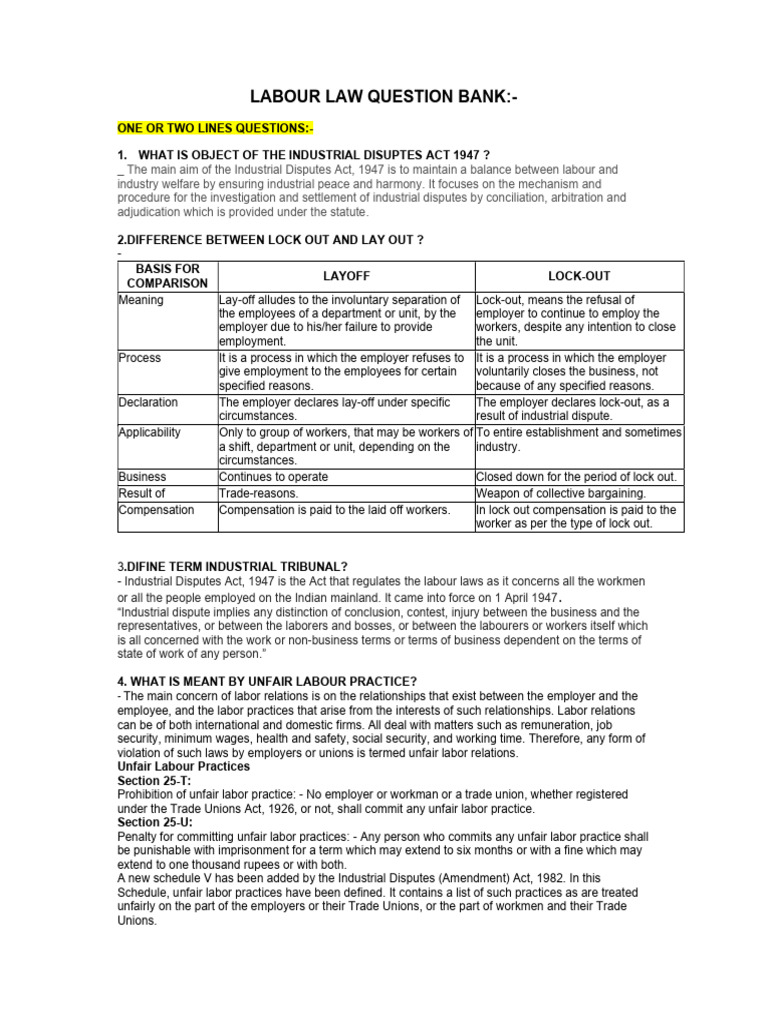 LABOUR LAW QUESTION BANK:-

ONE OR TWO LINES QUESTIONS:-

1. WHAT IS OBJECT OF THE INDUSTRIAL DISUPTES ACT 1947 ?
_ The main aim of the Industrial Disputes Act, 1947 is to maintain a balance between labour and industry welfare by ensuring industrial peace and harmony. It focuses on the mechanism and procedure for the investigation and settlement of industrial disputes by conciliation, arbitration and adjudication which is provided under the statute.

2.DIFFERENCE BETWEEN LOCK OUT AND LAY OUT ?
-

| BASIS FOR COMPARISON | LAYOFF | LOCK-OUT |
|---|---|---|
| Meaning | Lay-off alludes to the involuntary separation of the employees of a department or unit, by the employer due to his/her failure to provide employment. | Lock-out, means the refusal of employer to continue to employ the workers, despite any intention to close the unit. |
| Process | It is a process in which the employer refuses to give employment to the employees for certain specified reasons. | It is a process in which the employer voluntarily closes the business, not because of any specified reasons. |
| Declaration | The employer declares lay-off under specific circumstances. | The employer declares lock-out, as a result of industrial dispute. |
| Applicability | Only to group of workers, that may be workers of a shift, department or unit, depending on the circumstances. | To entire establishment and sometimes industry. |
| Business | Continues to operate | Closed down for the period of lock out. |
| Result of | Trade-reasons. | Weapon of collective bargaining. |
| Compensation | Compensation is paid to the laid off workers. | In lock out compensation is paid to the worker as per the type of lock out. |

3.DIFINE TERM INDUSTRIAL TRIBUNAL?
- Industrial Disputes Act, 1947 is the Act that regulates the labour laws as it concerns all the workmen or all the people employed on the Indian mainland. It came into force on 1 April 1947.
"Industrial dispute implies any distinction of conclusion, contest, injury between the business and the representatives, or between the laborers and bosses, or between the labourers or workers itself which is all concerned with the work or non-business terms or terms of business dependent on the terms of state of work of any person."

4. WHAT IS MEANT BY UNFAIR LABOUR PRACTICE?
- The main concern of labor relations is on the relationships that exist between the employer and the employee, and the labor practices that arise from the interests of such relationships. Labor relations can be of both international and domestic firms. All deal with matters such as remuneration, job security, minimum wages, health and safety, social security, and working time. Therefore, any form of violation of such laws by employers or unions is termed unfair labor relations.
Unfair Labour Practices
Section 25-T:
Prohibition of unfair labor practice: - No employer or workman or a trade union, whether registered under the Trade Unions Act, 1926, or not, shall commit any unfair labor practice.
Section 25-U:
Penalty for committing unfair labor practices: - Any person who commits any unfair labor practice shall be punishable with imprisonment for a term which may extend to six months or with a fine which may extend to one thousand rupees or with both.
A new schedule V has been added by the Industrial Disputes (Amendment) Act, 1982. In this Schedule, unfair labor practices have been defined. It contains a list of such practices as are treated unfairly on the part of the employers or their Trade Unions, or the part of workmen and their Trade Unions.